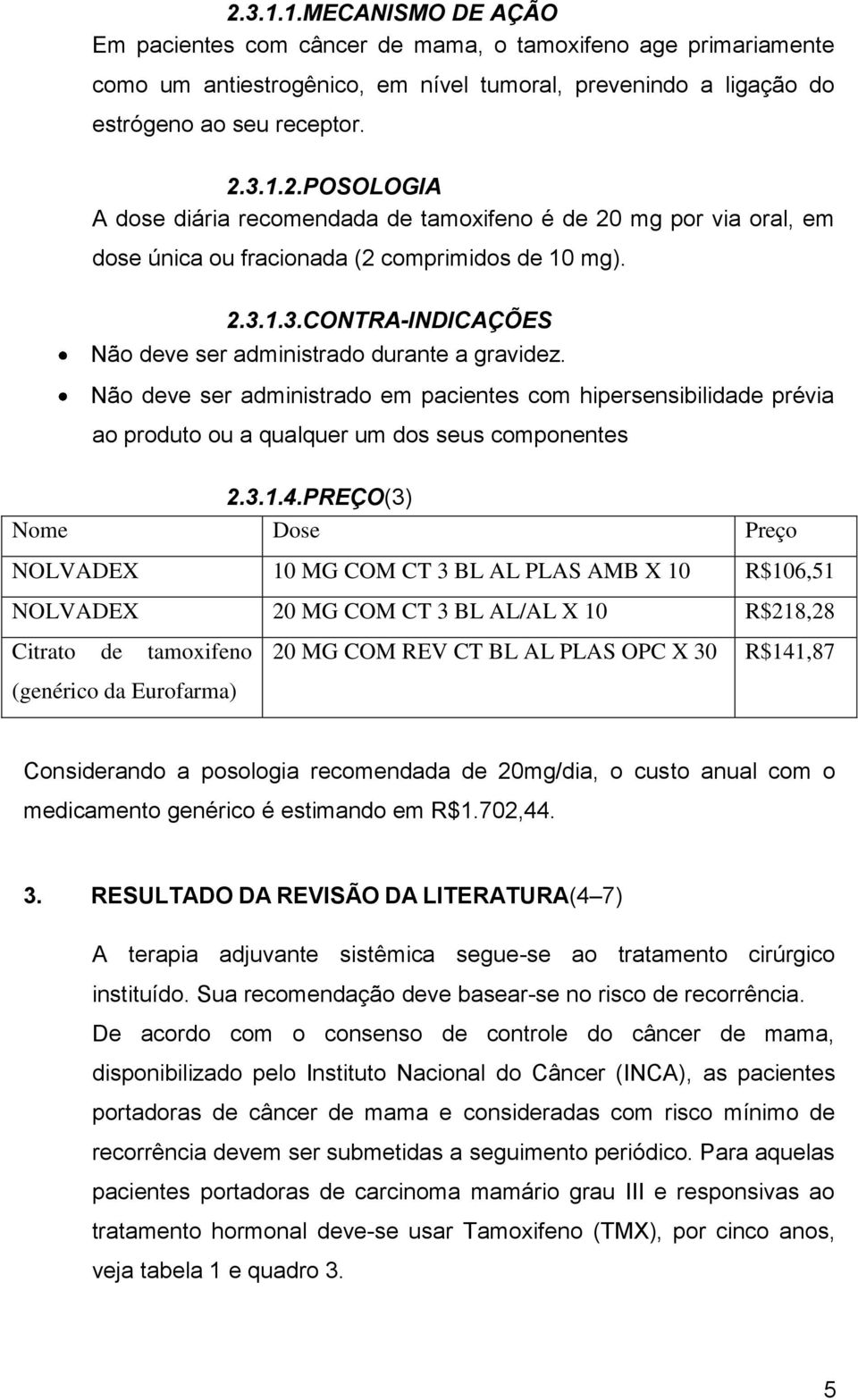 2.3.1.1.MECANISMO DE AÇÃO
Em pacientes com câncer de mama, o tamoxifeno age primariamente como um antiestrogênico, em nível tumoral, prevenindo a ligação do estrógeno ao seu receptor.

2.3.1.2.POSOLOGIA
A dose diária recomendada de tamoxifeno é de 20 mg por via oral, em dose única ou fracionada (2 comprimidos de 10 mg).

2.3.1.3.CONTRA-INDICAÇÕES
• Não deve ser administrado durante a gravidez.
• Não deve ser administrado em pacientes com hipersensibilidade prévia ao produto ou a qualquer um dos seus componentes

2.3.1.4.PREÇO(3)

| Nome | Dose | Preço |
|---|---|---|
| NOLVADEX | 10 MG COM CT 3 BL AL PLAS AMB X 10 | R$106,51 |
| NOLVADEX | 20 MG COM CT 3 BL AL/AL X 10 | R$218,28 |
| Citrato de tamoxifeno (genérico da Eurofarma) | 20 MG COM REV CT BL AL PLAS OPC X 30 | R$141,87 |

Considerando a posologia recomendada de 20mg/dia, o custo anual com o medicamento genérico é estimando em R$1.702,44.

3. RESULTADO DA REVISÃO DA LITERATURA(4–7)

A terapia adjuvante sistêmica segue-se ao tratamento cirúrgico instituído. Sua recomendação deve basear-se no risco de recorrência. De acordo com o consenso de controle do câncer de mama, disponibilizado pelo Instituto Nacional do Câncer (INCA), as pacientes portadoras de câncer de mama e consideradas com risco mínimo de recorrência devem ser submetidas a seguimento periódico. Para aquelas pacientes portadoras de carcinoma mamário grau III e responsivas ao tratamento hormonal deve-se usar Tamoxifeno (TMX), por cinco anos, veja tabela 1 e quadro 3.

5